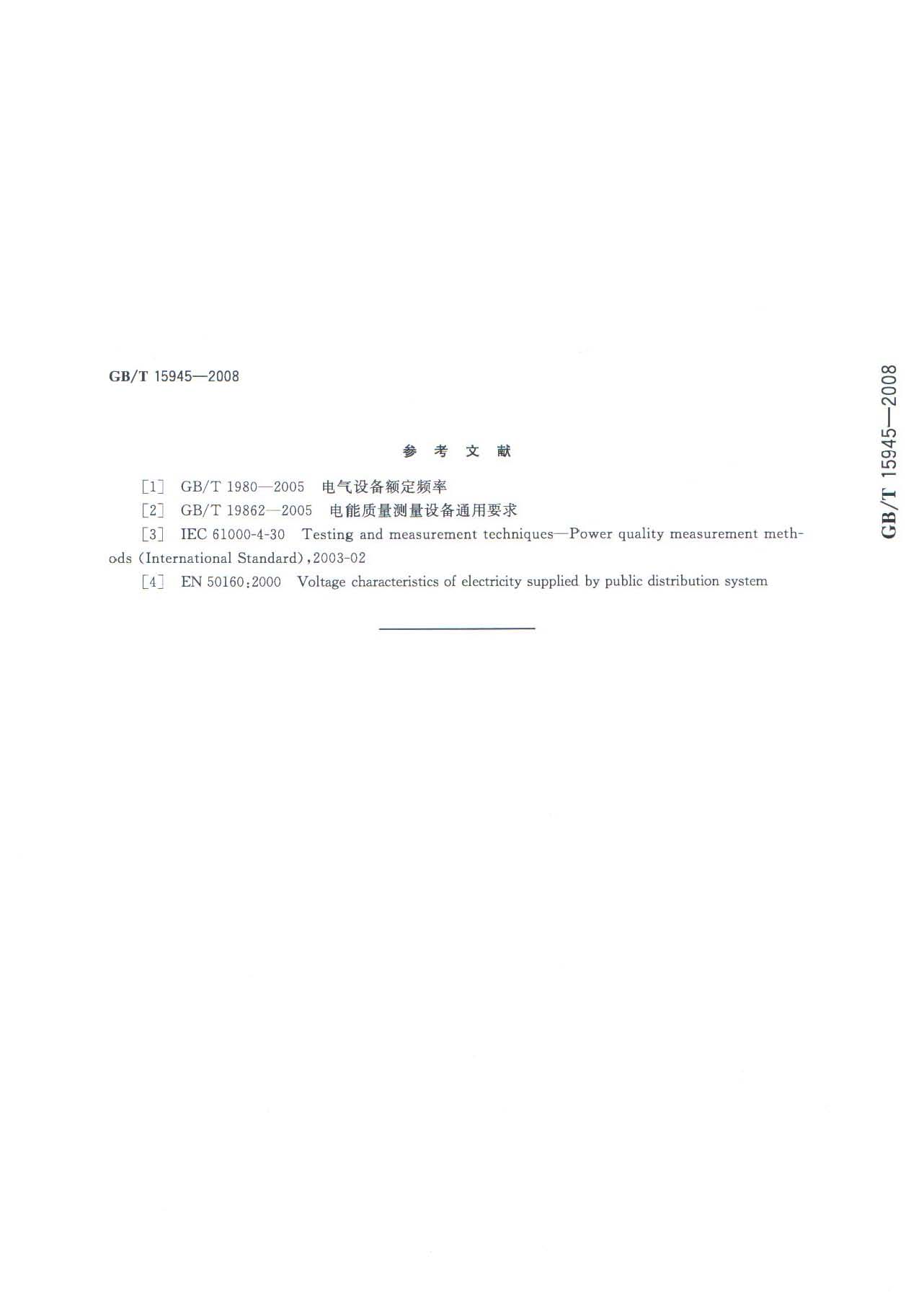 GB/T 15945—2008

参 考 文 献

[1] GB/T 1980—2005 电气设备额定频率

[2] GB/T 19862—2005 电能质量测量设备通用要求

[3] IEC 61000-4-30 Testing and measurement techniques—Power quality measurement methods (International Standard),2003-02

[4] EN 50160:2000 Voltage characteristics of electricity supplied by public distribution system

GB/T 15945—2008